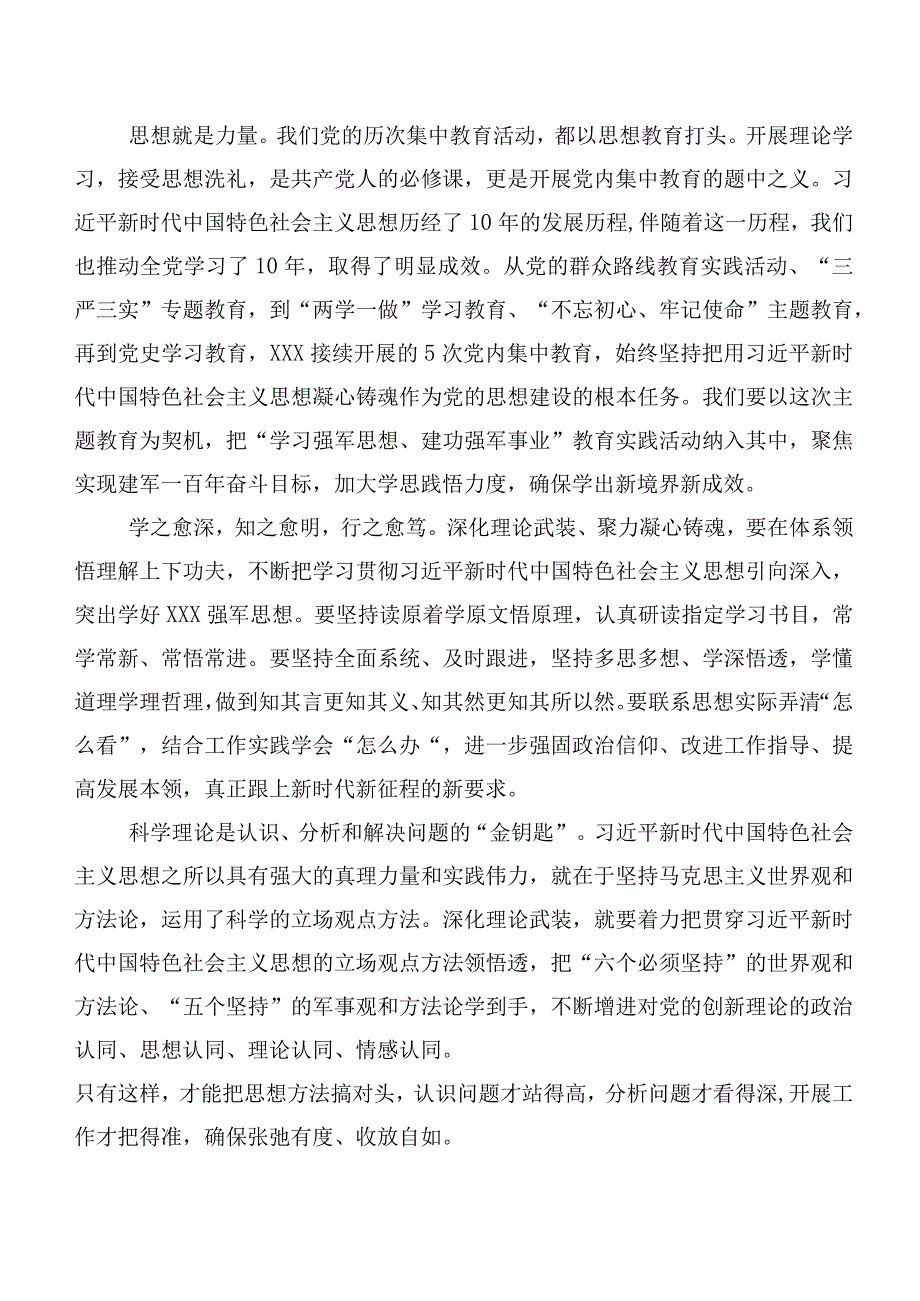 思想就是力量。我们党的历次集中教育活动，都以思想教育打头。开展理论学习，接受思想洗礼，是共产党人的必修课，更是开展党内集中教育的题中之义。习近平新时代中国特色社会主义思想历经了10年的发展历程,伴随着这一历程，我们也推动全党学习了10年，取得了明显成效。从党的群众路线教育实践活动、“三严三实”专题教育，到“两学一做”学习教育、“不忘初心、牢记使命”主题教育，再到党史学习教育，XXX接续开展的5次党内集中教育，始终坚持把用习近平新时代中国特色社会主义思想凝心铸魂作为党的思想建设的根本任务。我们要以这次主题教育为契机，把“学习强军思想、建功强军事业”教育实践活动纳入其中，聚焦实现建军一百年奋斗目标，加大学思践悟力度，确保学出新境界新成效。

学之愈深，知之愈明，行之愈笃。深化理论武装、聚力凝心铸魂，要在体系领悟理解上下功夫，不断把学习贯彻习近平新时代中国特色社会主义思想引向深入，突出学好XXX强军思想。要坚持读原着学原文悟原理，认真研读指定学习书目，常学常新、常悟常进。要坚持全面系统、及时跟进，坚持多思多想、学深悟透，学懂道理学理哲理，做到知其言更知其义、知其然更知其所以然。要联系思想实际弄清“怎么看”，结合工作实践学会“怎么办“，进一步强固政治信仰、改进工作指导、提高发展本领，真正跟上新时代新征程的新要求。

科学理论是认识、分析和解决问题的“金钥匙”。习近平新时代中国特色社会主义思想之所以具有强大的真理力量和实践伟力，就在于坚持马克思主义世界观和方法论，运用了科学的立场观点方法。深化理论武装，就要着力把贯穿习近平新时代中国特色社会主义思想的立场观点方法领悟透，把“六个必须坚持”的世界观和方法论、“五个坚持”的军事观和方法论学到手，不断增进对党的创新理论的政治认同、思想认同、理论认同、情感认同。
只有这样，才能把思想方法搞对头，认识问题才站得高，分析问题才看得深,开展工作才把得准，确保张弛有度、收放自如。